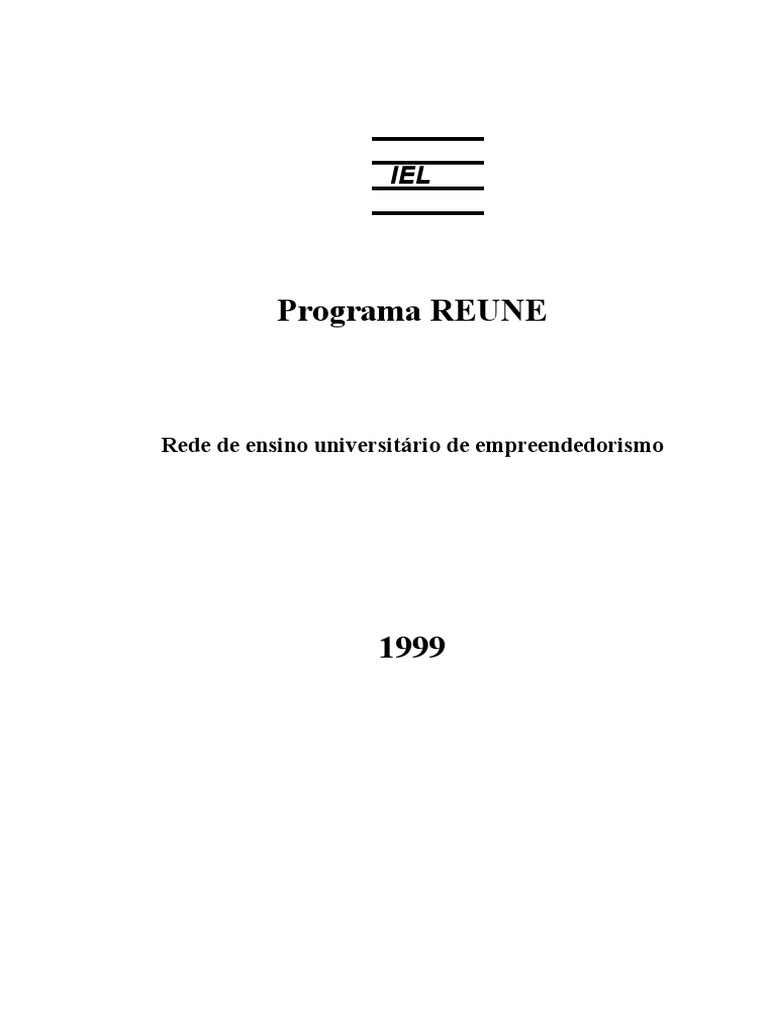 IEL

Programa REUNE

Rede de ensino universitário de empreendedorismo

1999